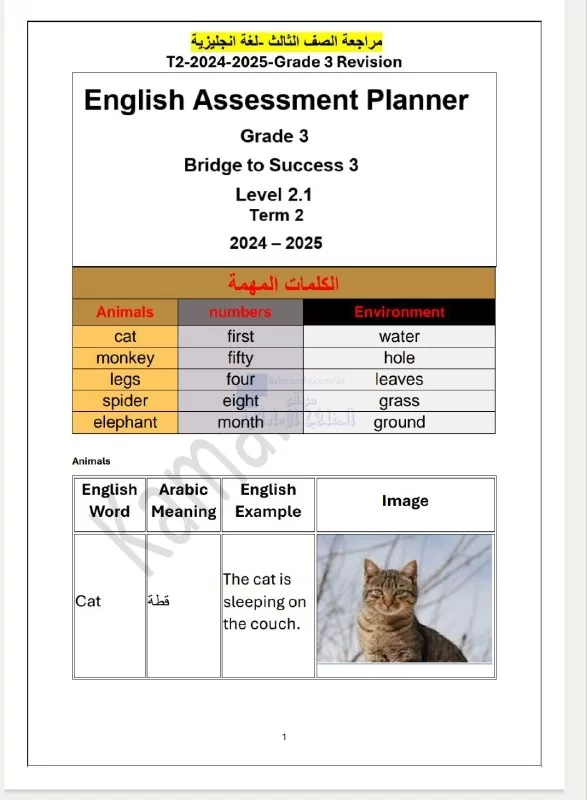 مراجعة الصف الثالث -لغة انجليزية
T2-2024-2025-Grade 3 Revision

English Assessment Planner
Grade 3
Bridge to Success 3
Level 2.1
Term 2
2024 – 2025

الكلمات المهمة

| Animals | numbers | Environment |
|---|---|---|
| cat | first | water |
| monkey | fifty | hole |
| legs | four | leaves |
| spider | eight | grass |
| elephant | month | ground |

Animals

| English Word | Arabic Meaning | English Example | Image |
|---|---|---|---|
| Cat | قطة | The cat is sleeping on the couch. | |

1